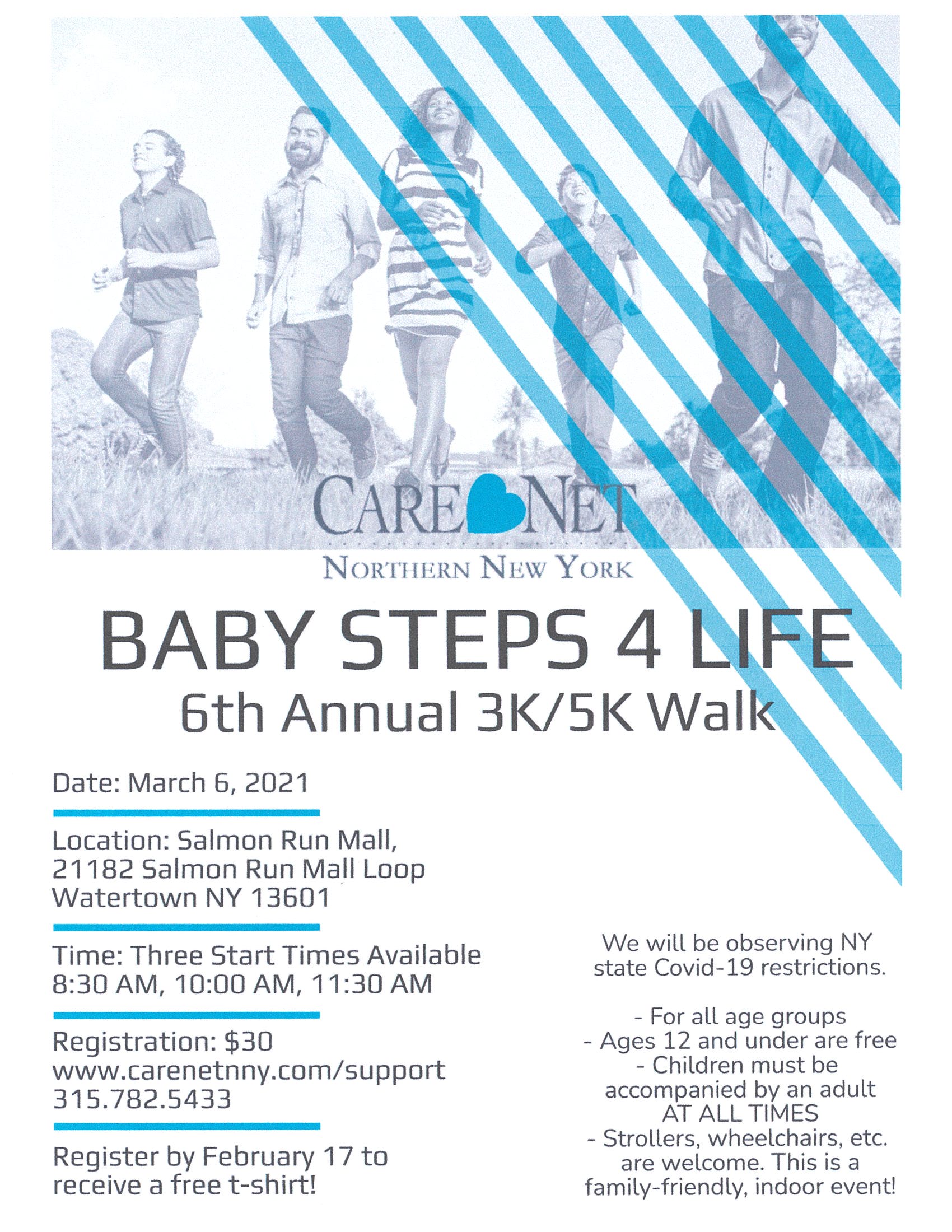 CARE NET
NORTHERN NEW YORK

BABY STEPS 4 LIFE
6th Annual 3K/5K Walk

Date: March 6, 2021

Location: Salmon Run Mall, 21182 Salmon Run Mall Loop Watertown NY 13601

Time: Three Start Times Available 8:30 AM, 10:00 AM, 11:30 AM

Registration: $30
www.carenetnny.com/support
315.782.5433

Register by February 17 to receive a free t-shirt!

We will be observing NY state Covid-19 restrictions.

- For all age groups
- Ages 12 and under are free
- Children must be accompanied by an adult AT ALL TIMES
- Strollers, wheelchairs, etc. are welcome. This is a family-friendly, indoor event!